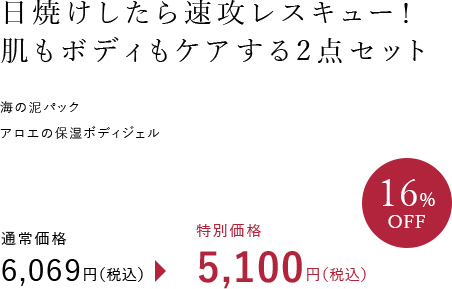 日焼けしたら速攻レスキュー！
肌もボディもケアする2点セット

海の泥パック

アロエの保湿ボディジェル

16%
OFF

通常価格
6,069円（税込）

特別価格
5,100円（税込）